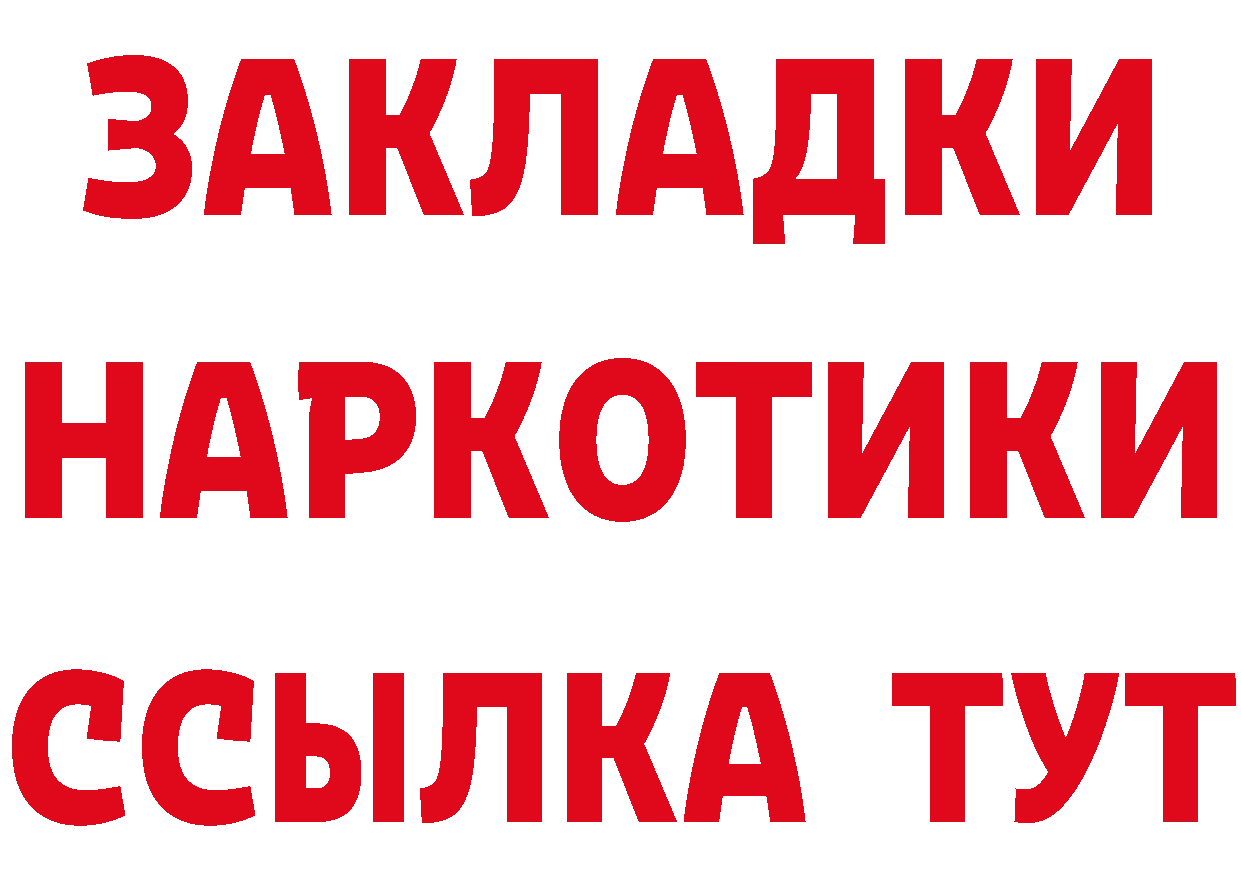 ЗАКЛАДКИ
НАРКОТИКИ
ССЫЛКА ТУТ